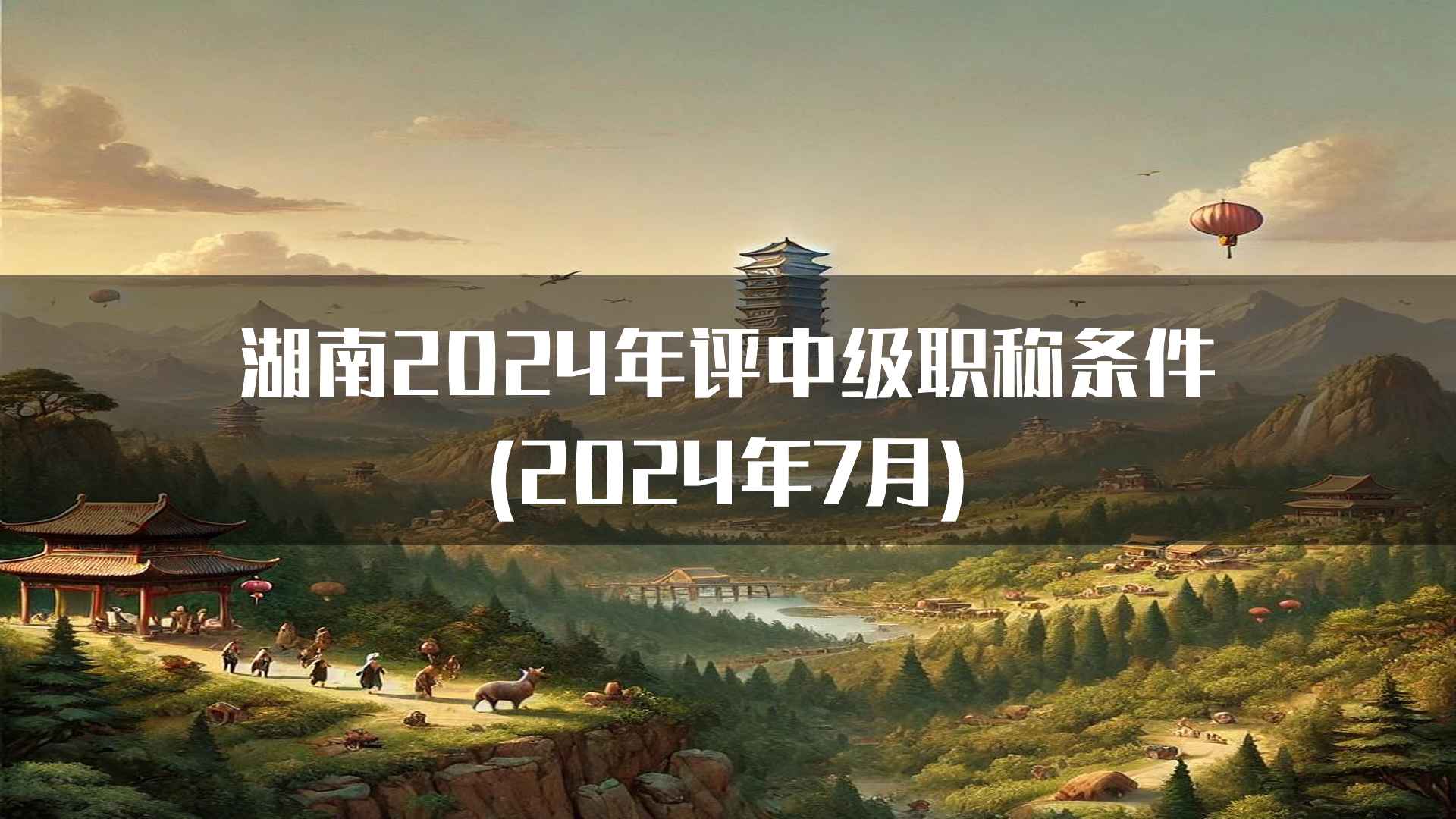 湖南2024年评中级职称条件
(2024年7月)